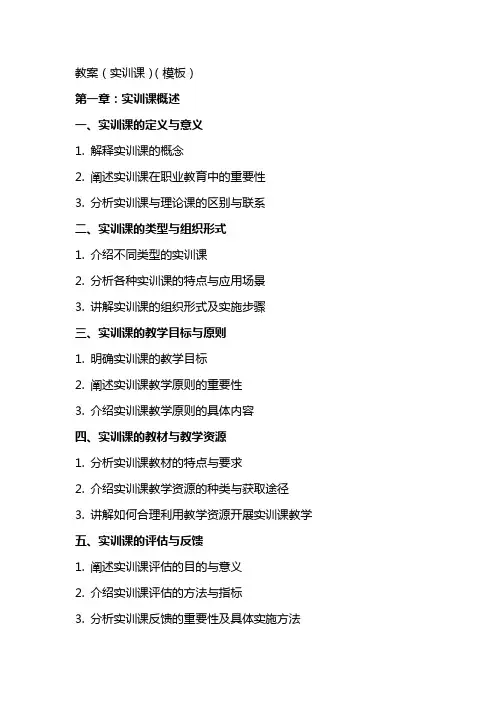 教案（实训课）（模板）

第一章：实训课概述

一、实训课的定义与意义

1. 解释实训课的概念

2. 阐述实训课在职业教育中的重要性

3. 分析实训课与理论课的区别与联系

二、实训课的类型与组织形式

1. 介绍不同类型的实训课

2. 分析各种实训课的特点与应用场景

3. 讲解实训课的组织形式及实施步骤

三、实训课的教学目标与原则

1. 明确实训课的教学目标

2. 阐述实训课教学原则的重要性

3. 介绍实训课教学原则的具体内容

四、实训课的教材与教学资源

1. 分析实训课教材的特点与要求

2. 介绍实训课教学资源的种类与获取途径

3. 讲解如何合理利用教学资源开展实训课教学

五、实训课的评估与反馈

1. 阐述实训课评估的目的与意义

2. 介绍实训课评估的方法与指标

3. 分析实训课反馈的重要性及具体实施方法